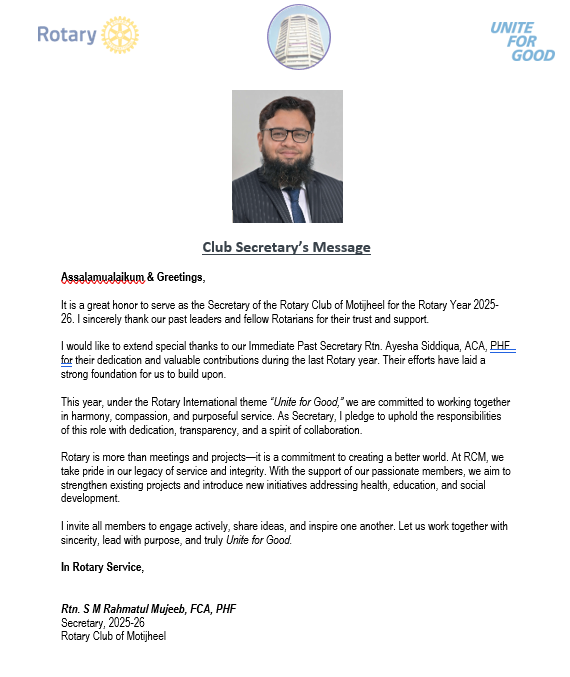 Rotary

UNITE FOR GOOD

Club Secretary's Message

Assalamualaikum & Greetings,

It is a great honor to serve as the Secretary of the Rotary Club of Motijheel for the Rotary Year 2025-26. I sincerely thank our past leaders and fellow Rotarians for their trust and support.

I would like to extend special thanks to our Immediate Past Secretary Rtn. Ayesha Siddiqua, ACA, PHF for their dedication and valuable contributions during the last Rotary year. Their efforts have laid a strong foundation for us to build upon.

This year, under the Rotary International theme "Unite for Good," we are committed to working together in harmony, compassion, and purposeful service. As Secretary, I pledge to uphold the responsibilities of this role with dedication, transparency, and a spirit of collaboration.

Rotary is more than meetings and projects—it is a commitment to creating a better world. At RCM, we take pride in our legacy of service and integrity. With the support of our passionate members, we aim to strengthen existing projects and introduce new initiatives addressing health, education, and social development.

I invite all members to engage actively, share ideas, and inspire one another. Let us work together with sincerity, lead with purpose, and truly Unite for Good.

In Rotary Service,

Rtn. S M Rahmatul Mujeeb, FCA, PHF
Secretary, 2025-26
Rotary Club of Motijheel